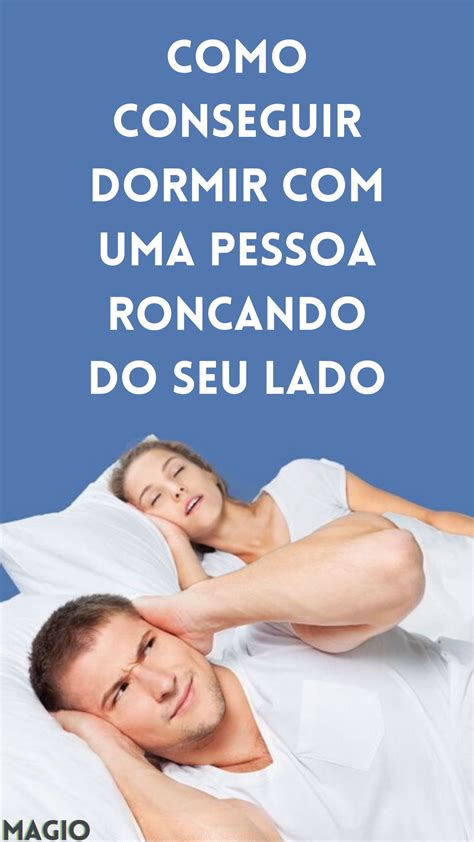 COMO CONSEGUIR DORMIR COM UMA PESSOA RONCANDO DO SEU LADO

MAGIO